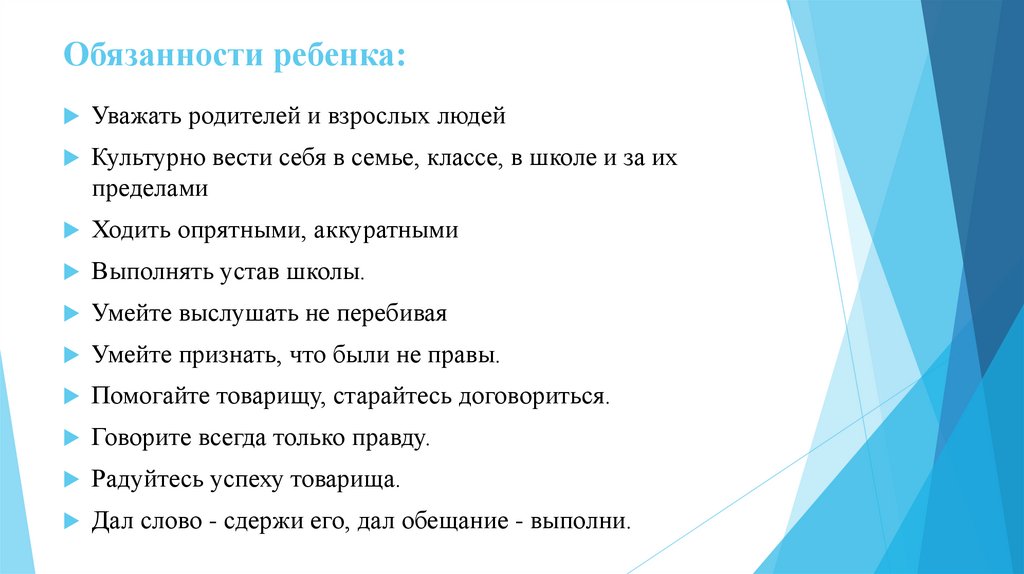 Обязанности ребенка:

Уважать родителей и взрослых людей

Культурно вести себя в семье, классе, в школе и за их пределами

Ходить опрятными, аккуратными

Выполнять устав школы.

Умейте выслушать не перебивая

Умейте признать, что были не правы.

Помогайте товарищу, старайтесь договориться.

Говорите всегда только правду.

Радуйтесь успеху товарища.

Дал слово - сдержи его, дал обещание - выполни.